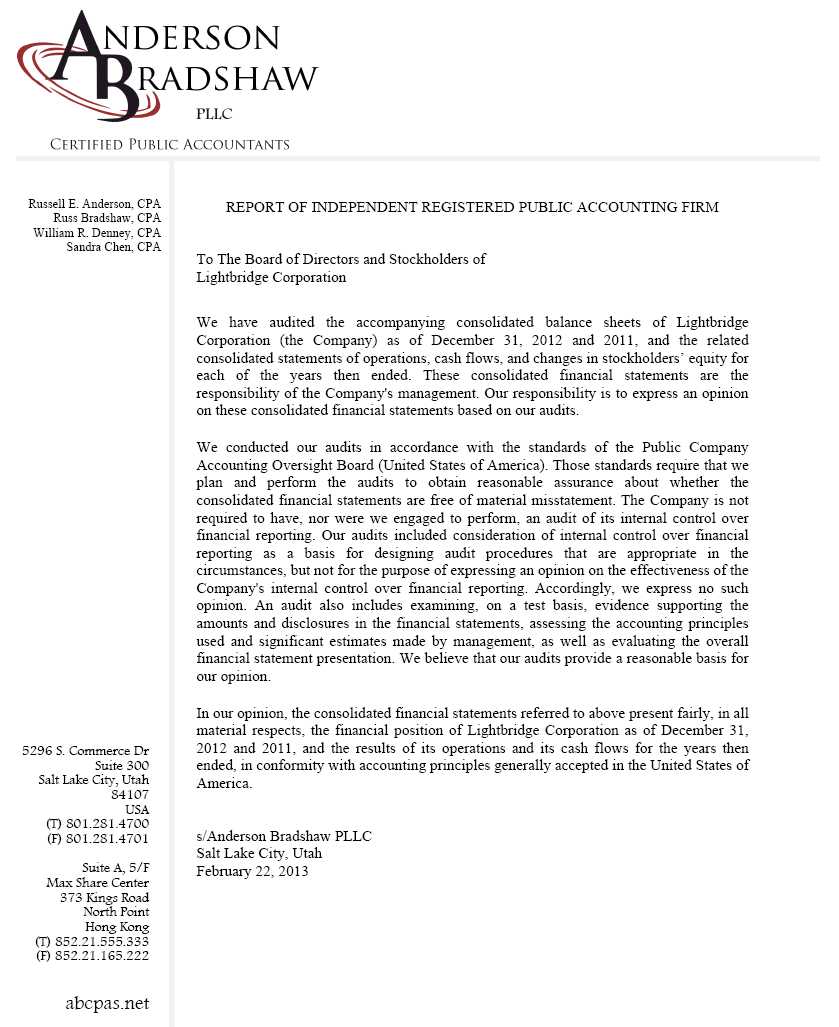 ANDERSON
BRADSHAW
PLLC
CERTIFIED PUBLIC ACCOUNTANTS

Russell E. Anderson, CPA
Russ Bradshaw, CPA
William R. Denney, CPA
Sandra Chen, CPA

5296 S. Commerce Dr
Suite 300
Salt Lake City, Utah
84107
USA
(T) 801.281.4700
(F) 801.281.4701

Suite A, 5/F
Max Share Center
373 Kings Road
North Point
Hong Kong
(T) 852.21.555.333
(F) 852.21.165.222

abcpas.net

REPORT OF INDEPENDENT REGISTERED PUBLIC ACCOUNTING FIRM

To The Board of Directors and Stockholders of
Lightbridge Corporation

We have audited the accompanying consolidated balance sheets of Lightbridge Corporation (the Company) as of December 31, 2012 and 2011, and the related consolidated statements of operations, cash flows, and changes in stockholders' equity for each of the years then ended. These consolidated financial statements are the responsibility of the Company's management. Our responsibility is to express an opinion on these consolidated financial statements based on our audits.

We conducted our audits in accordance with the standards of the Public Company Accounting Oversight Board (United States of America). Those standards require that we plan and perform the audits to obtain reasonable assurance about whether the consolidated financial statements are free of material misstatement. The Company is not required to have, nor were we engaged to perform, an audit of its internal control over financial reporting. Our audits included consideration of internal control over financial reporting as a basis for designing audit procedures that are appropriate in the circumstances, but not for the purpose of expressing an opinion on the effectiveness of the Company's internal control over financial reporting. Accordingly, we express no such opinion. An audit also includes examining, on a test basis, evidence supporting the amounts and disclosures in the financial statements, assessing the accounting principles used and significant estimates made by management, as well as evaluating the overall financial statement presentation. We believe that our audits provide a reasonable basis for our opinion.

In our opinion, the consolidated financial statements referred to above present fairly, in all material respects, the financial position of Lightbridge Corporation as of December 31, 2012 and 2011, and the results of its operations and its cash flows for the years then ended, in conformity with accounting principles generally accepted in the United States of America.

s/Anderson Bradshaw PLLC
Salt Lake City, Utah
February 22, 2013